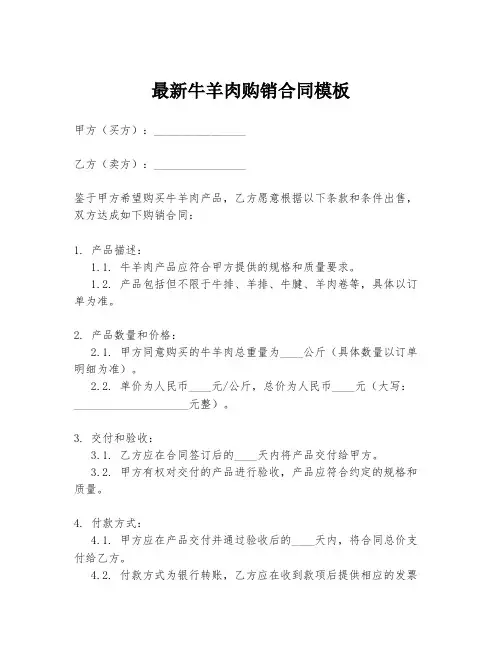 最新牛羊肉购销合同模板

甲方（买方）：________________

乙方（卖方）：________________

鉴于甲方希望购买牛羊肉产品，乙方愿意根据以下条款和条件出售，双方达成如下购销合同：

1. 产品描述：

1.1. 牛羊肉产品应符合甲方提供的规格和质量要求。

1.2. 产品包括但不限于牛排、羊排、牛腱、羊肉卷等，具体以订单为准。

2. 产品数量和价格：

2.1. 甲方同意购买的牛羊肉总重量为____公斤（具体数量以订单明细为准）。

2.2. 单价为人民币____元/公斤，总价为人民币____元（大写：____________________元整）。

3. 交付和验收：

3.1. 乙方应在合同签订后的____天内将产品交付给甲方。

3.2. 甲方有权对交付的产品进行验收，产品应符合约定的规格和质量。

4. 付款方式：

4.1. 甲方应在产品交付并通过验收后的____天内，将合同总价支付给乙方。

4.2. 付款方式为银行转账，乙方应在收到款项后提供相应的发票